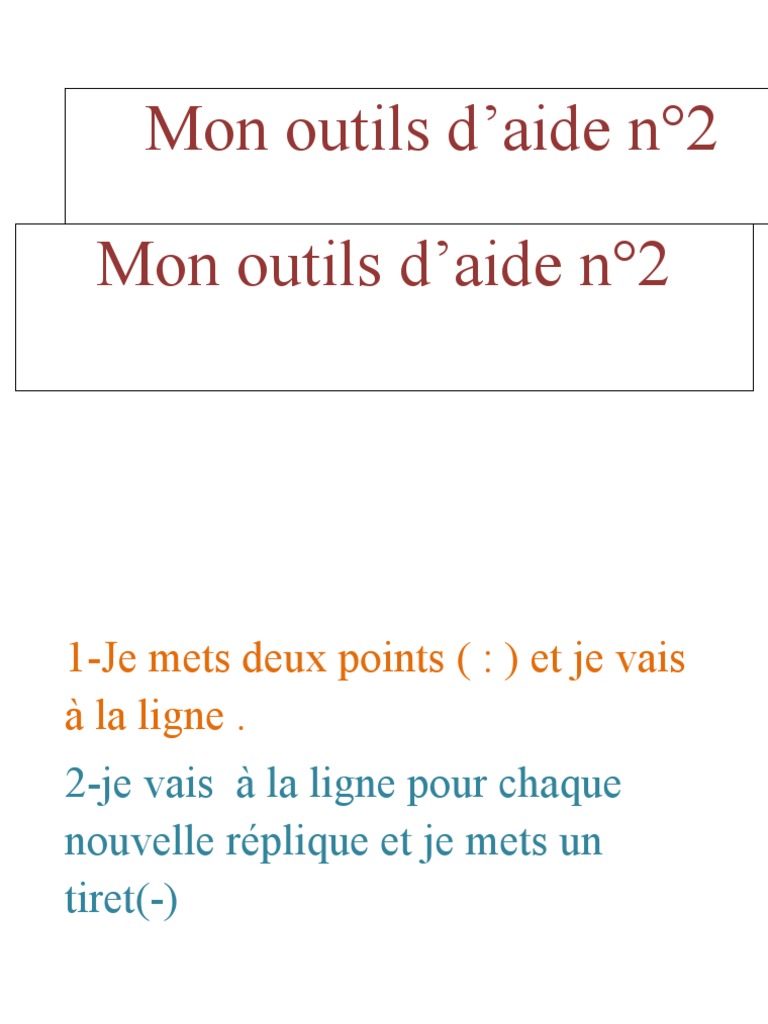 Mon outils d’aide n°2

Mon outils d’aide n°2

1-Je mets deux points ( : ) et je vais à la ligne .

2-je vais à la ligne pour chaque nouvelle réplique et je mets un tiret(-)